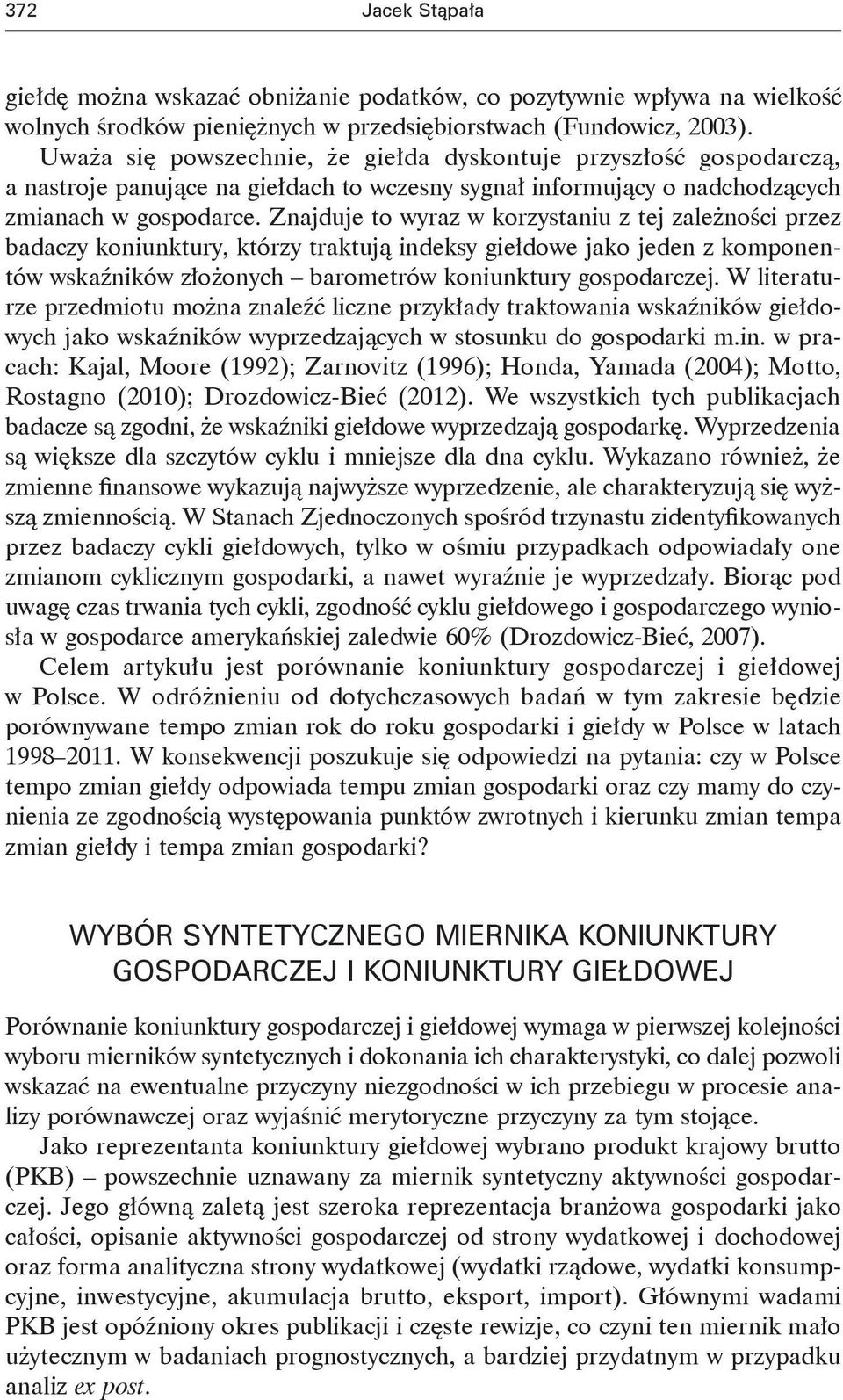 372 Jacek Stąpała

giełdę można wskazać obniżanie podatków, co pozytywnie wpływa na wielkość wolnych środków pieniężnych w przedsiębiorstwach (Fundowicz, 2003).

Uważa się powszechnie, że giełda dyskontuje przyszłość gospodarczą, a nastroje panujące na giełdach to wczesny sygnał informujący o nadchodzących zmianach w gospodarce. Znajduje to wyraz w korzystaniu z tej zależności przez badaczy koniunktury, którzy traktują indeksy giełdowe jako jeden z komponentów wskaźników złożonych – barometrów koniunktury gospodarczej. W literaturze przedmiotu można znaleźć liczne przykłady traktowania wskaźników giełdowych jako wskaźników wyprzedzających w stosunku do gospodarki m.in. w pracach: Kajal, Moore (1992); Zarnovitz (1996); Honda, Yamada (2004); Motto, Rostagno (2010); Drozdowicz-Bieć (2012). We wszystkich tych publikacjach badacze są zgodni, że wskaźniki giełdowe wyprzedzają gospodarkę. Wyprzedzenia są większe dla szczytów cyklu i mniejsze dla dna cyklu. Wykazano również, że zmienne finansowe wykazują najwyższe wyprzedzenie, ale charakteryzują się wyższą zmiennością. W Stanach Zjednoczonych spośród trzynastu zidentyfikowanych przez badaczy cykli giełdowych, tylko w ośmiu przypadkach odpowiadały one zmianom cyklicznym gospodarki, a nawet wyraźnie je wyprzedzały. Biorąc pod uwagę czas trwania tych cykli, zgodność cyklu giełdowego i gospodarczego wyniosła w gospodarce amerykańskiej zaledwie 60% (Drozdowicz-Bieć, 2007).

Celem artykułu jest porównanie koniunktury gospodarczej i giełdowej w Polsce. W odróżnieniu od dotychczasowych badań w tym zakresie będzie porównywane tempo zmian rok do roku gospodarki i giełdy w Polsce w latach 1998–2011. W konsekwencji poszukuje się odpowiedzi na pytania: czy w Polsce tempo zmian giełdy odpowiada tempu zmian gospodarki oraz czy mamy do czynienia ze zgodnością występowania punktów zwrotnych i kierunku zmian tempa zmian giełdy i tempa zmian gospodarki?

WYBÓR SYNTETYCZNEGO MIERNIKA KONIUNKTURY GOSPODARCZEJ I KONIUNKTURY GIEŁDOWEJ

Porównanie koniunktury gospodarczej i giełdowej wymaga w pierwszej kolejności wyboru mierników syntetycznych i dokonania ich charakterystyki, co dalej pozwoli wskazać na ewentualne przyczyny niezgodności w ich przebiegu w procesie analizy porównawczej oraz wyjaśnić merytoryczne przyczyny za tym stojące.

Jako reprezentanta koniunktury giełdowej wybrano produkt krajowy brutto (PKB) – powszechnie uznawany za miernik syntetyczny aktywności gospodarczej. Jego główną zaletą jest szeroka reprezentacja branżowa gospodarki jako całości, opisanie aktywności gospodarczej od strony wydatkowej i dochodowej oraz forma analityczna strony wydatkowej (wydatki rządowe, wydatki konsumpcyjne, inwestycyjne, akumulacja brutto, eksport, import). Głównymi wadami PKB jest opóźniony okres publikacji i częste rewizje, co czyni ten miernik mało użytecznym w badaniach prognostycznych, a bardziej przydatnym w przypadku analiz ex post.